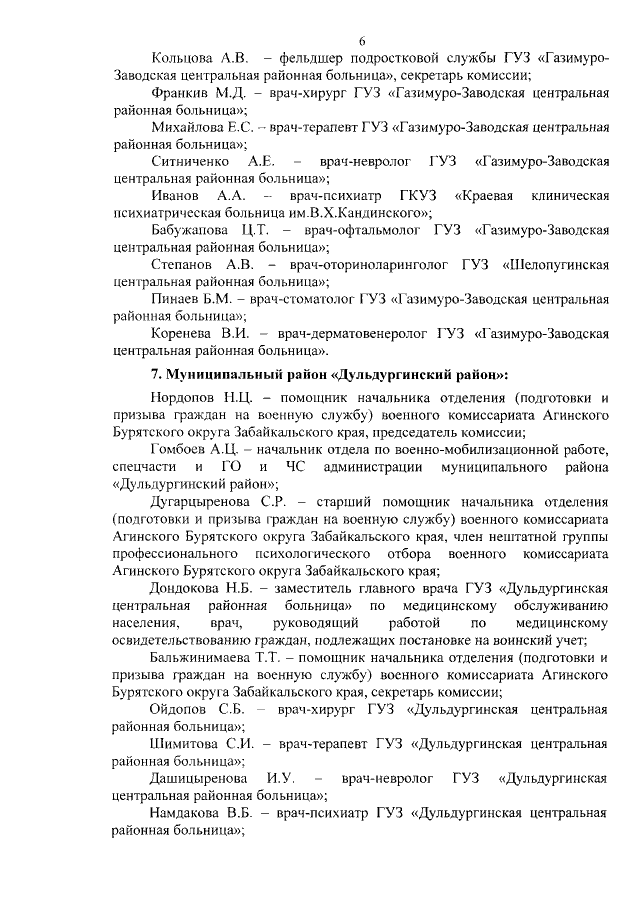 6

Кольцова А.В. – фельдшер подростковой службы ГУЗ «Газимуро-Заводская центральная районная больница», секретарь комиссии;

Франкив М.Д. – врач-хирург ГУЗ «Газимуро-Заводская центральная районная больница»;

Михайлова Е.С. – врач-терапевт ГУЗ «Газимуро-Заводская центральная районная больница»;

Ситниченко А.Е. – врач-невролог ГУЗ «Газимуро-Заводская центральная районная больница»;

Иванов А.А. – врач-психиатр ГКУЗ «Краевая клиническая психиатрическая больница им.В.Х.Кандинского»;

Бабужапова Ц.Т. – врач-офтальмолог ГУЗ «Газимуро-Заводская центральная районная больница»;

Степанов А.В. – врач-оториноларинголог ГУЗ «Шелопугинская центральная районная больница»;

Пинаев Б.М. – врач-стоматолог ГУЗ «Газимуро-Заводская центральная районная больница»;

Коренева В.И. – врач-дерматовенеролог ГУЗ «Газимуро-Заводская центральная районная больница».

7. Муниципальный район «Дульдургинский район»:

Нордопов Н.Ц. – помощник начальника отделения (подготовки и призыва граждан на военную службу) военного комиссариата Агинского Бурятского округа Забайкальского края, председатель комиссии;

Гомбоев А.Ц. – начальник отдела по военно-мобилизационной работе, спецчасти и ГО и ЧС администрации муниципального района «Дульдургинский район»;

Дугарцыренова С.Р. – старший помощник начальника отделения (подготовки и призыва граждан на военную службу) военного комиссариата Агинского Бурятского округа Забайкальского края, член нештатной группы профессионального психологического отбора военного комиссариата Агинского Бурятского округа Забайкальского края;

Дондокова Н.Б. – заместитель главного врача ГУЗ «Дульдургинская центральная районная больница» по медицинскому обслуживанию населения, врач, руководящий работой по медицинскому освидетельствованию граждан, подлежащих постановке на воинский учет;

Бальжинимаева Т.Т. – помощник начальника отделения (подготовки и призыва граждан на военную службу) военного комиссариата Агинского Бурятского округа Забайкальского края, секретарь комиссии;

Ойдопов С.Б. – врач-хирург ГУЗ «Дульдургинская центральная районная больница»;

Шимитова С.И. – врач-терапевт ГУЗ «Дульдургинская центральная районная больница»;

Дашицыренова И.У. – врач-невролог ГУЗ «Дульдургинская центральная районная больница»;

Намдакова В.Б. – врач-психиатр ГУЗ «Дульдургинская центральная районная больница»;